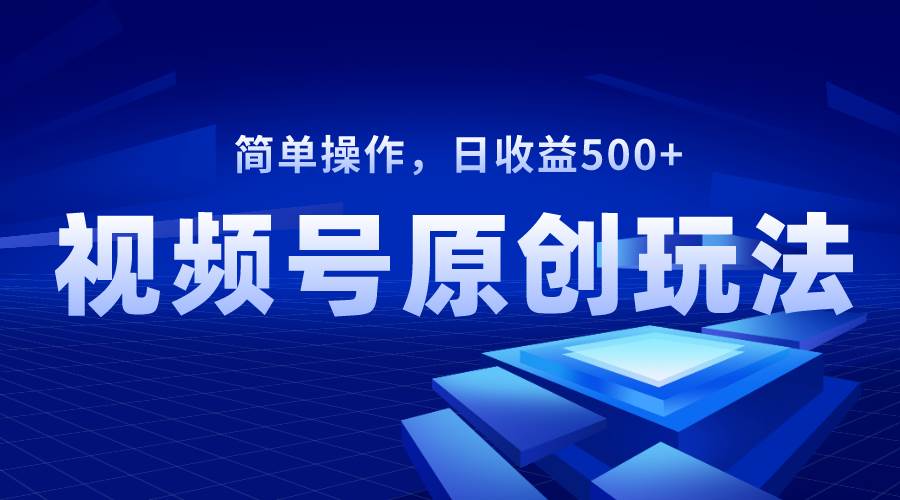 简单操作，日收益500+

视频号原创玩法